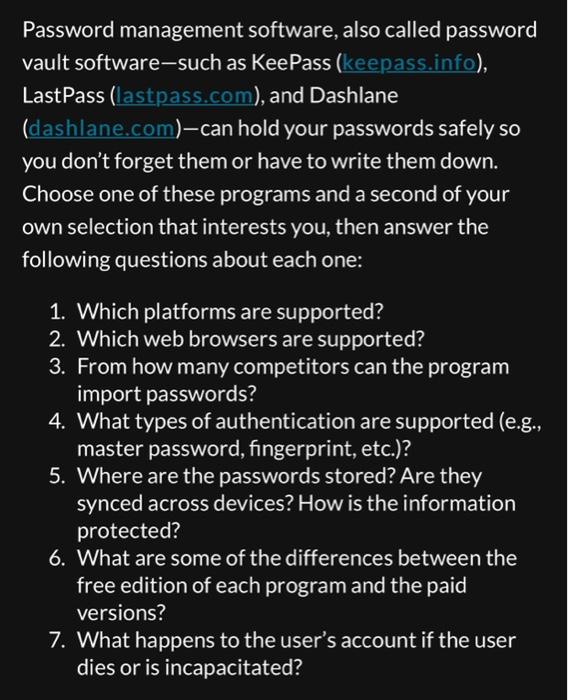 Password management software, also called password vault software—such as KeePass (keepass.info), LastPass (lastpass.com), and Dashlane (dashlane.com)—can hold your passwords safely so you don't forget them or have to write them down. Choose one of these programs and a second of your own selection that interests you, then answer the following questions about each one:

1. Which platforms are supported?
2. Which web browsers are supported?
3. From how many competitors can the program import passwords?
4. What types of authentication are supported (e.g., master password, fingerprint, etc.)?
5. Where are the passwords stored? Are they synced across devices? How is the information protected?
6. What are some of the differences between the free edition of each program and the paid versions?
7. What happens to the user's account if the user dies or is incapacitated?